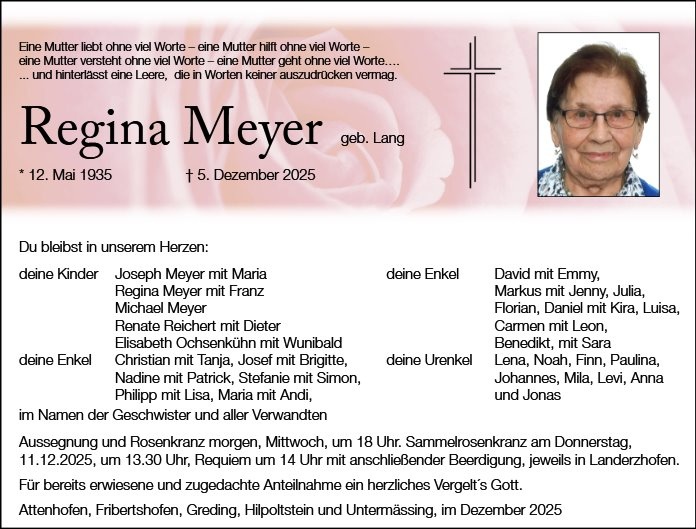 Eine Mutter liebt ohne viel Worte – eine Mutter hilft ohne viel Worte – eine Mutter versteht ohne viel Worte – eine Mutter geht ohne viel Worte…. … und hinterlässt eine Leere, die in Worten keiner auszudrücken vermag.

Regina Meyer geb. Lang

* 12. Mai 1935 † 5. Dezember 2025

Du bleibst in unserem Herzen:

deine Kinder Joseph Meyer mit Maria
Regina Meyer mit Franz
Michael Meyer
Renate Reichert mit Dieter
Elisabeth Ochsenkühn mit Wunibald

deine Enkel Christian mit Tanja, Josef mit Brigitte, Nadine mit Patrick, Stefanie mit Simon, Philipp mit Lisa, Maria mit Andi,

deine Enkel David mit Emmy, Markus mit Jenny, Julia, Florian, Daniel mit Kira, Luisa, Carmen mit Leon, Benedikt, mit Sara

deine Urenkel Lena, Noah, Finn, Paulina, Johannes, Mila, Levi, Anna und Jonas

im Namen der Geschwister und aller Verwandten

Aussegnung und Rosenkranz morgen, Mittwoch, um 18 Uhr. Sammelrosenkranz am Donnerstag, 11.12.2025, um 13.30 Uhr, Requiem um 14 Uhr mit anschließender Beerdigung, jeweils in Landerzhofen.

Für bereits erwiesene und zugedachte Anteilnahme ein herzliches Vergelt´s Gott.

Attenhofen, Fribertshofen, Greding, Hilpoltstein und Untermässing, im Dezember 2025